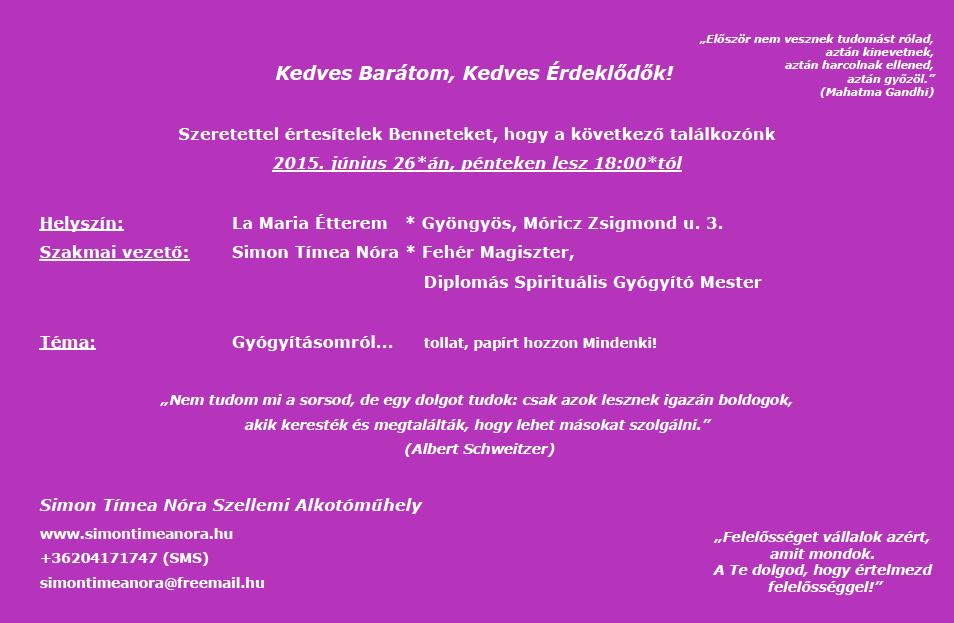 „Először nem vesznek tudomást rólad,
aztán kinevetnek,
aztán harcolnak ellened,
aztán győzöl.”
(Mahatma Gandhi)

Kedves Barátom, Kedves Érdeklődők!

Szeretettel értesítelek Benneteket, hogy a következő találkozónk
2015. június 26*án, pénteken lesz 18:00*tól

Helyszín: La Maria Étterem * Gyöngyös, Móricz Zsigmond u. 3.
Szakmai vezető: Simon Tímea Nóra * Fehér Magiszter,
Diplomás Spirituális Gyógyító Mester

Téma: Gyógyításomról... tollat, papírt hozzon Mindenki!

„Nem tudom mi a sorsod, de egy dolgot tudok: csak azok lesznek igazán boldogok, akik keresték és megtalálták, hogy lehet másokat szolgálni.”
(Albert Schweitzer)

Simon Tímea Nóra Szellemi Alkotóműhely
www.simontimeanora.hu
+36204171747 (SMS)
simontimeanora@freemail.hu

„Felelősséget vállalok azért,
amit mondok.
A Te dolgod, hogy értelmezd
felelősséggel!”